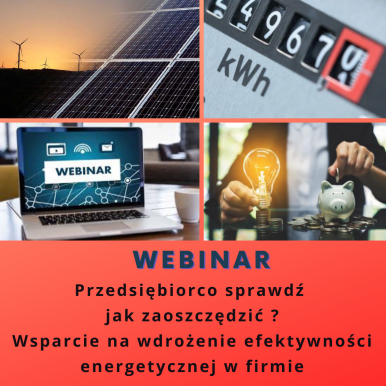 4967

kWh

WEBINAR

WEBINAR

Przedsiębiorco sprawdź
jak zaoszczędzić ?
Wsparcie na wdrożenie efektywności
energetycznej w firmie